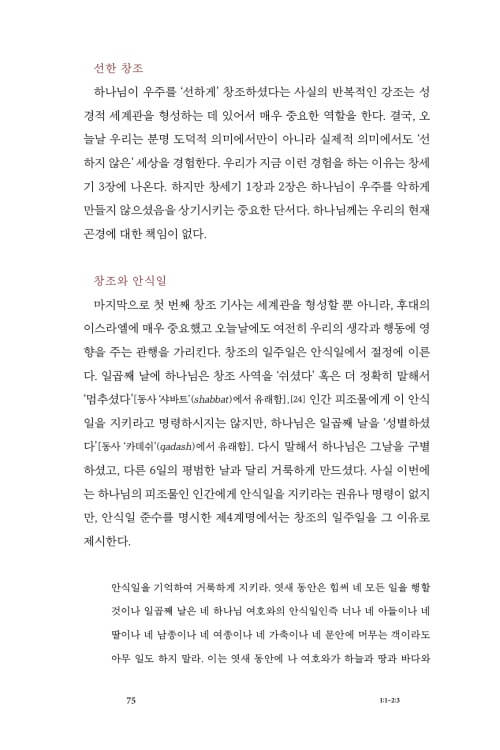 선한 창조

하나님이 우주를 '선하게' 창조하셨다는 사실의 반복적인 강조는 성경적 세계관을 형성하는 데 있어서 매우 중요한 역할을 한다. 결국, 오늘날 우리는 분명 도덕적 의미에서만이 아니라 실제적 의미에서도 '선하지 않은' 세상을 경험한다. 우리가 지금 이런 경험을 하는 이유는 창세기 3장에 나온다. 하지만 창세기 1장과 2장은 하나님이 우주를 악하게 만들지 않으셨음을 상기시키는 중요한 단서다. 하나님께는 우리의 현재 곤경에 대한 책임이 없다.

창조와 안식일

마지막으로 첫 번째 창조 기사는 세계관을 형성할 뿐 아니라, 후대의 이스라엘에 매우 중요했고 오늘날에도 여전히 우리의 생각과 행동에 영향을 주는 관행을 가리킨다. 창조의 일주일은 안식일에서 절정에 이른다. 일곱째 날에 하나님은 창조 사역을 '쉬셨다' 혹은 더 정확히 말해서 '멈추셨다'[동사 '샤바트'(shabbat)에서 유래함].[24] 인간 피조물에게 이 안식일을 지키라고 명령하시지는 않지만, 하나님은 일곱째 날을 '성별하셨다'[동사 '카데쉬'(qadash)에서 유래함]. 다시 말해서 하나님은 그날을 구별하셨고, 다른 6일의 평범한 날과 달리 거룩하게 만드셨다. 사실 이번에는 하나님의 피조물인 인간에게 안식일을 지키라는 권유나 명령이 없지만, 안식일 준수를 명시한 제4계명에서는 창조의 일주일을 그 이유로 제시한다.

안식일을 기억하여 거룩하게 지키라. 엿새 동안은 힘써 네 모든 일을 행할 것이나 일곱째 날은 네 하나님 여호와의 안식일인즉 너나 네 아들이나 네 딸이나 네 남종이나 네 여종이나 네 가축이나 네 문안에 머무는 객이라도 아무 일도 하지 말라. 이는 엿새 동안에 나 여호와가 하늘과 땅과 바다와

75 1:1-2:3